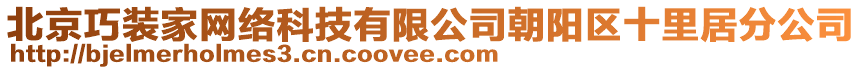 北京巧装家网络科技有限公司朝阳区十里居分公司
http://bjelmerholmes3.cn.coovee.com